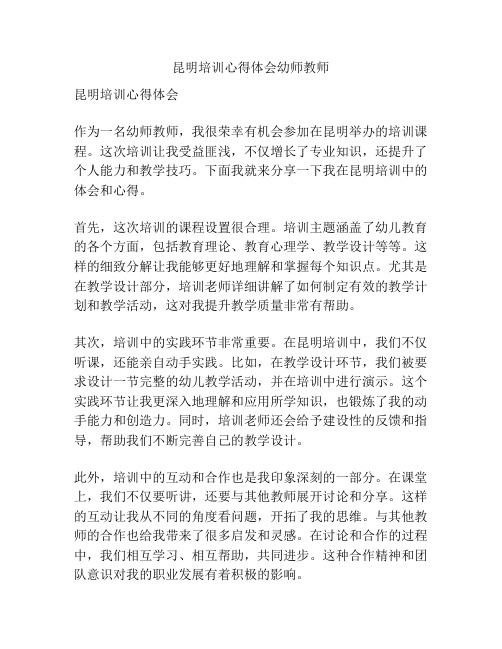 昆明培训心得体会幼师教师

昆明培训心得体会

作为一名幼师教师，我很荣幸有机会参加在昆明举办的培训课程。这次培训让我受益匪浅，不仅增长了专业知识，还提升了个人能力和教学技巧。下面我就来分享一下我在昆明培训中的体会和心得。

首先，这次培训的课程设置很合理。培训主题涵盖了幼儿教育的各个方面，包括教育理论、教育心理学、教学设计等等。这样的细致分解让我能够更好地理解和掌握每个知识点。尤其是在教学设计部分，培训老师详细讲解了如何制定有效的教学计划和教学活动，这对我提升教学质量非常有帮助。

其次，培训中的实践环节非常重要。在昆明培训中，我们不仅听课，还能亲自动手实践。比如，在教学设计环节，我们被要求设计一节完整的幼儿教学活动，并在培训中进行演示。这个实践环节让我更深入地理解和应用所学知识，也锻炼了我的动手能力和创造力。同时，培训老师还会给予建设性的反馈和指导，帮助我们不断完善自己的教学设计。

此外，培训中的互动和合作也是我印象深刻的一部分。在课堂上，我们不仅要听讲，还要与其他教师展开讨论和分享。这样的互动让我从不同的角度看问题，开拓了我的思维。与其他教师的合作也给我带来了很多启发和灵感。在讨论和合作的过程中，我们相互学习、相互帮助，共同进步。这种合作精神和团队意识对我的职业发展有着积极的影响。